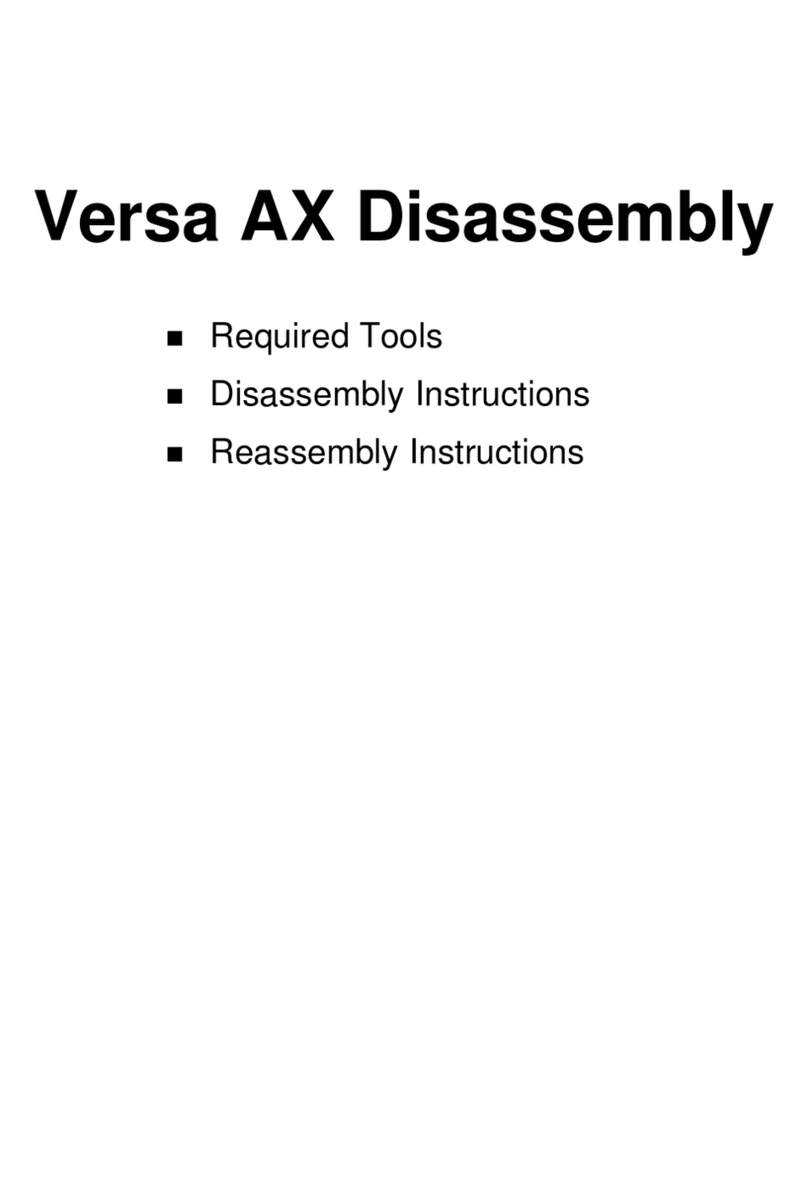 Versa AX Disassembly

- Required Tools
- Disassembly Instructions
- Reassembly Instructions